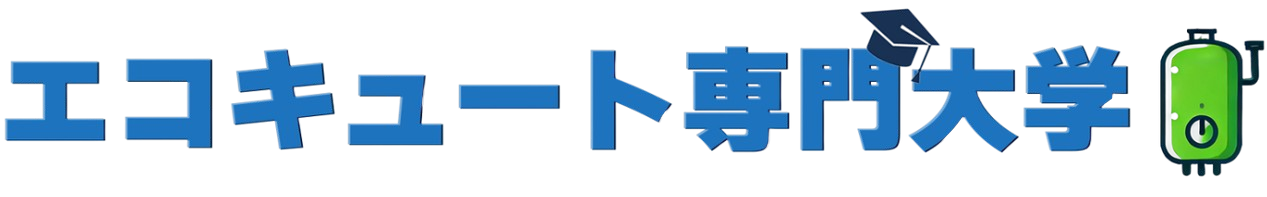 エコキュート専門大学